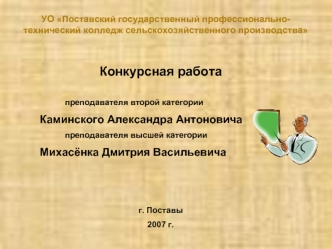 УО «Поставский государственный профессионально-технический колледж сельскохозяйственного производства»

Конкурсная работа

преподавателя второй категории

Каминского Александра Антоновича

преподавателя высшей категории

Михасёнка Дмитрия Васильевича

г. Поставы

2007 г.